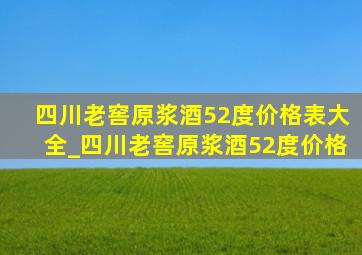 四川老窖原浆酒52度价格表大全_四川老窖原浆酒52度价格